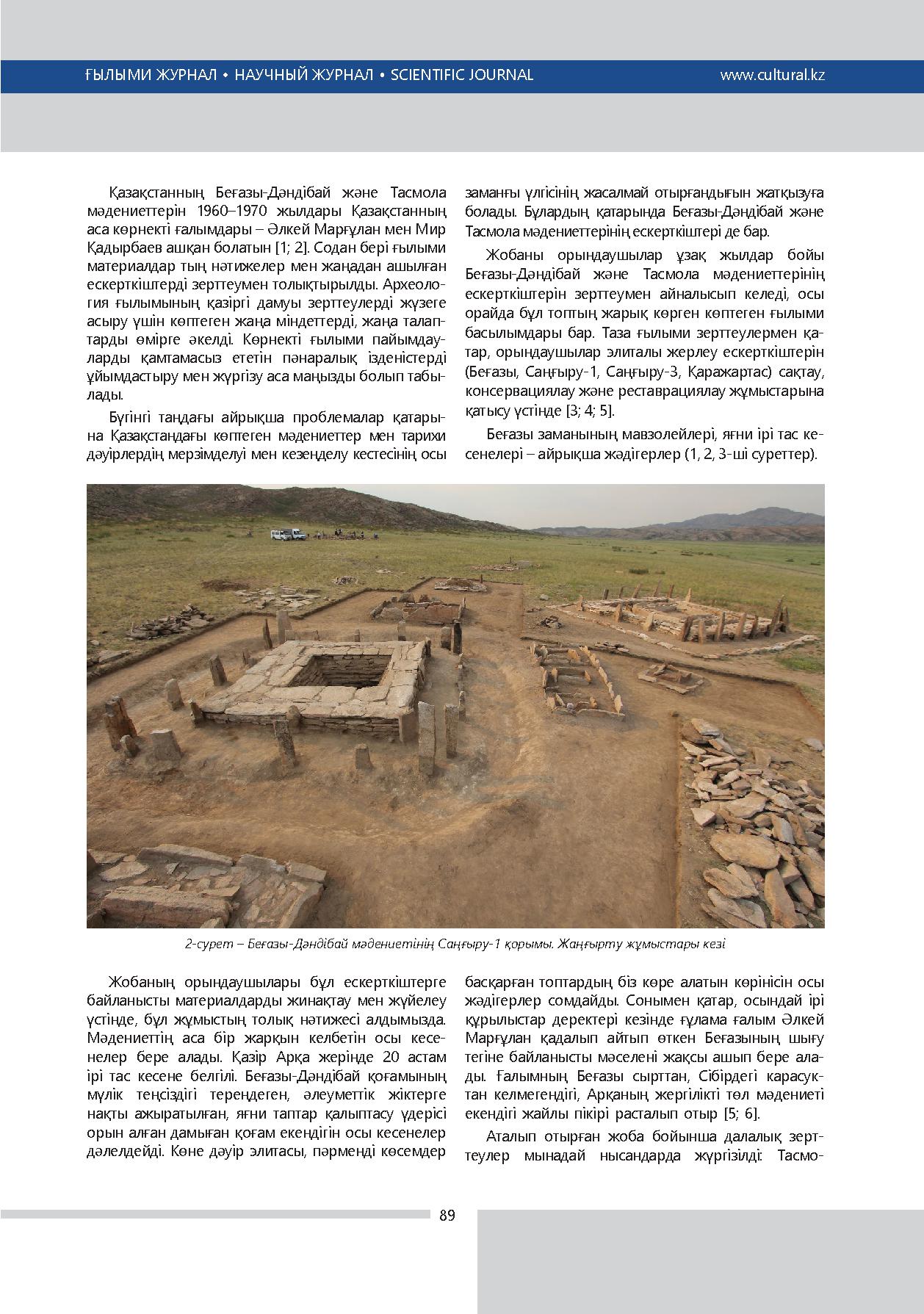 ҒЫЛЫМИ ЖУРНАЛ • НАУЧНЫЙ ЖУРНАЛ • SCIENTIFIC JOURNAL www.cultural.kz

Қазақстанның Беғазы-Дәндібай және Тасмола мәдениеттерін 1960–1970 жылдары Қазақстанның аса көрнекті ғалымдары – Әлкей Марғұлан мен Мир Қадырбаев ашқан болатын [1; 2]. Содан бері ғылыми материалдар тың нәтижелер мен жаңадан ашылған ескерткіштерді зерттеумен толықтырылды. Археология ғылымының қазіргі дамуы зерттеулерді жүзеге асыру үшін көптеген жаңа міндеттерді, жаңа талаптарды өмірге әкелді. Көрнекті ғылыми пайымдауларды қамтамасыз ететін пәнаралық ізденістерді ұйымдастыру мен жүргізу аса маңызды болып табылады.

Бүгінгі таңдағы айрықша проблемалар қатарына Қазақстандағы көптеген мәдениеттер мен тарихи дәуірлердің мерзімделуі мен кезеңделу кестесінің осы заманғы үлгісінің жасалмай отырғандығын жатқызуға болады. Бұлардың қатарында Беғазы-Дәндібай және Тасмола мәдениеттерінің ескерткіштері де бар.

Жобаны орындаушылар ұзақ жылдар бойы Беғазы-Дәндібай және Тасмола мәдениеттерінің ескерткіштерін зерттеумен айналысып келеді, осы орайда бұл топтың жарық көрген көптеген ғылыми басылымдары бар. Таза ғылыми зерттеулермен қатар, орындаушылар элиталы жерлеу ескерткіштерін (Беғазы, Саңғыру-1, Саңғыру-3, Қаражартас) сақтау, консервациялау және реставрациялау жұмыстарына қатысу үстінде [3; 4; 5].

Беғазы заманының мавзолейлері, яғни ірі тас кесенелері – айрықша жәдігерлер (1, 2, 3-ші суреттер).

2-сурет – Беғазы-Дәндібай мәдениетінің Саңғыру-1 қорымы. Жаңғырту жұмыстары кезі

Жобаның орындаушылары бұл ескерткіштерге байланысты материалдарды жинақтау мен жүйелеу үстінде, бұл жұмыстың толық нәтижесі алдымызда. Мәдениеттің аса бір жарқын келбетін осы кесенелер бере алады. Қазір Арқа жерінде 20 астам ірі тас кесене белгілі. Беғазы-Дәндібай қоғамының мүлік теңсіздігі тереңдеген, әлеуметтік жіктерге нақты ажыратылған, яғни таптар қалыптасу үдерісі орын алған дамыған қоғам екендігін осы кесенелер дәлелдейді. Көне дәуір элитасы, пәрменді көсемдер басқарған топтардың біз көре алатын көрінісін осы жәдігерлер сомдайды. Сонымен қатар, осындай ірі құрылыстар деректері кезінде ғұлама ғалым Әлкей Марғұлан қадалып айтып өткен Беғазының шығу тегіне байланысты мәселені жақсы ашып бере алады. Ғалымның Беғазы сырттан, Сібірдегі карасуктан келмегендігі, Арқаның жергілікті төл мәдениеті екендігі жайлы пікірі расталып отыр [5; 6].

Аталып отырған жоба бойынша далалық зерттеулер мынадай нысандарда жүргізілді: Тасмо-

89